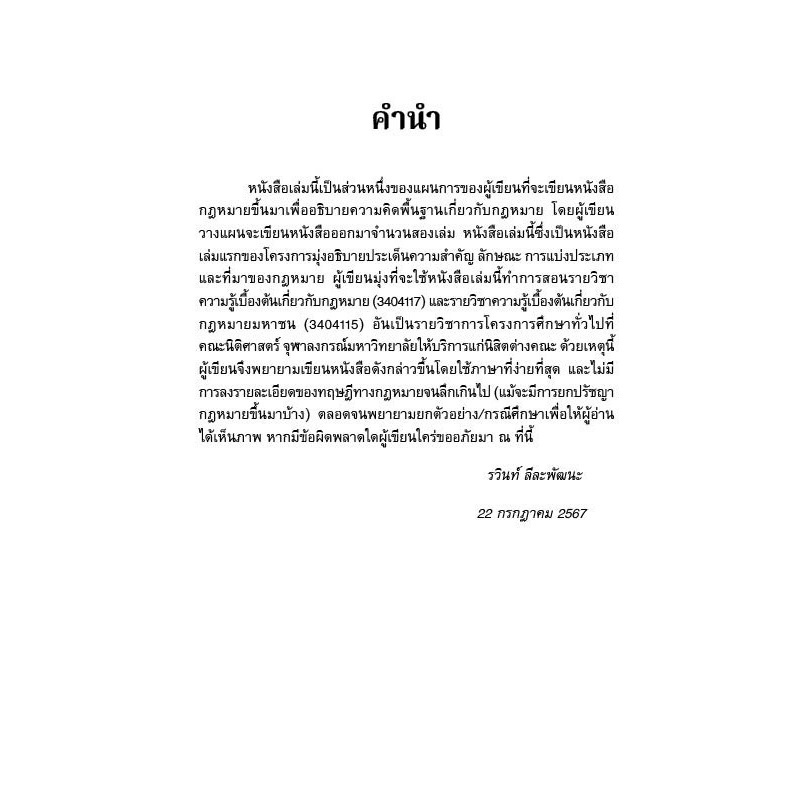 คำนำ

หนังสือเล่มนี้เป็นส่วนหนึ่งของแผนการของผู้เขียนที่จะเขียนหนังสือกฎหมายขึ้นมาเพื่ออธิบายความคิดพื้นฐานเกี่ยวกับกฎหมาย โดยผู้เขียนวางแผนจะเขียนหนังสือออกมาจำนวนสองเล่ม หนังสือเล่มนี้ซึ่งเป็นหนังสือเล่มแรกของโครงการมุ่งอธิบายประเด็นความสำคัญ ลักษณะ การแบ่งประเภท และที่มาของกฎหมาย ผู้เขียนมุ่งที่จะใช้หนังสือเล่มนี้ทำการสอนรายวิชาความรู้เบื้องต้นเกี่ยวกับกฎหมาย (3404117) และรายวิชาความรู้เบื้องต้นเกี่ยวกับกฎหมายมหาชน (3404115) อันเป็นรายวิชาการโครงการศึกษาทั่วไปที่คณะนิติศาสตร์ จุฬาลงกรณ์มหาวิทยาลัยให้บริการแก่นิสิตต่างคณะ ด้วยเหตุนี้ผู้เขียนจึงพยายามเขียนหนังสือดังกล่าวขึ้นโดยใช้ภาษาที่ง่ายที่สุด และไม่มีการลงรายละเอียดของทฤษฎีทางกฎหมายจนลึกเกินไป (แม้จะมีการยกปรัชญากฎหมายขึ้นมาบ้าง) ตลอดจนพยายามยกตัวอย่าง/กรณีศึกษาเพื่อให้ผู้อ่านได้เห็นภาพ หากมีข้อผิดพลาดใดผู้เขียนใคร่ขออภัยมา ณ ที่นี้

รวินท์ ลีละพัฒนะ

22 กรกฎาคม 2567